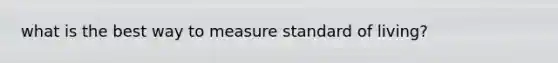 what is the best way to measure standard of living?